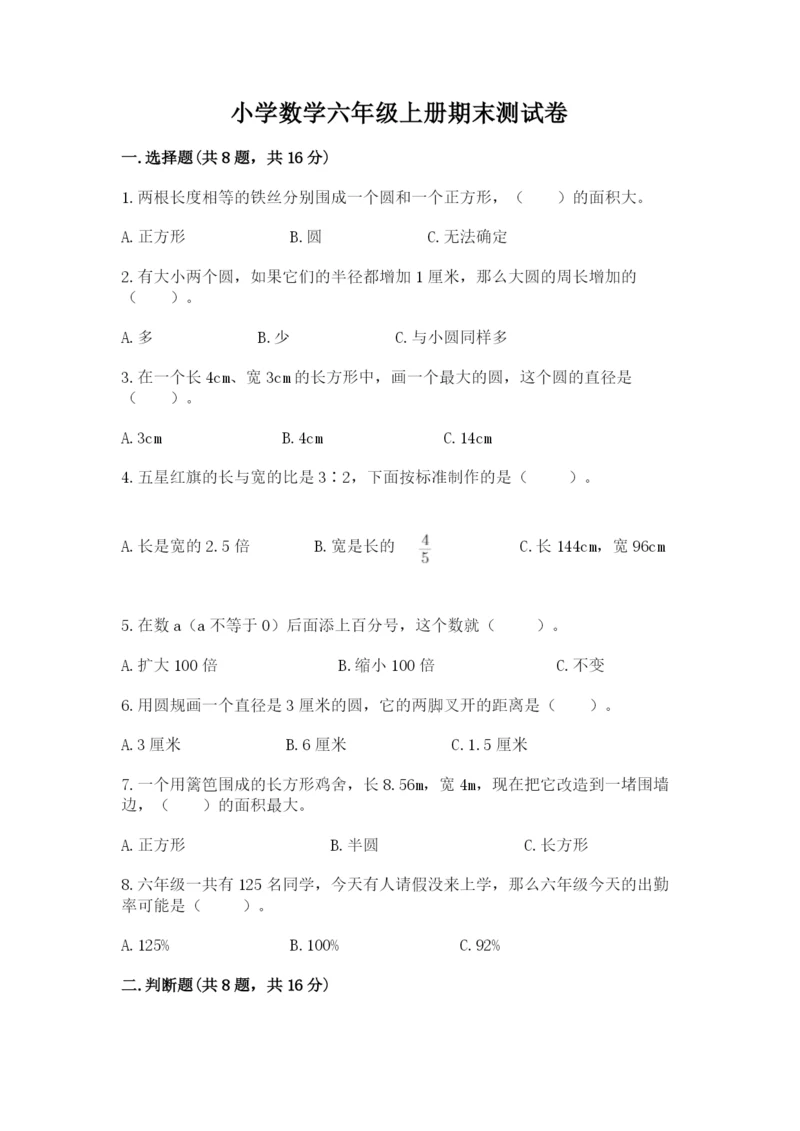 小学数学六年级上册期末测试卷

一.选择题(共8题，共16分)

1.两根长度相等的铁丝分别围成一个圆和一个正方形，（　　）的面积大。

A.正方形　　B.圆　　C.无法确定

2.有大小两个圆，如果它们的半径都增加1厘米，那么大圆的周长增加的（　　）。

A.多　　B.少　　C.与小圆同样多

3.在一个长4cm、宽3cm的长方形中，画一个最大的圆，这个圆的直径是（　　）。

A.3cm　　B.4cm　　C.14cm

4.五星红旗的长与宽的比是3∶2，下面按标准制作的是（　　）。

A.长是宽的2.5倍　　B.宽是长的 $\frac{4}{5}$　　C.长144cm，宽96cm

5.在数a（a不等于0）后面添上百分号，这个数就（　　）。

A.扩大100倍　　B.缩小100倍　　C.不变

6.用圆规画一个直径是3厘米的圆，它的两脚叉开的距离是（　　）。

A.3厘米　　B.6厘米　　C.1.5厘米

7.一个用篱笆围成的长方形鸡舍，长8.56m，宽4m，现在把它改造到一堵围墙边，（　　）的面积最大。

A.正方形　　B.半圆　　C.长方形

8.六年级一共有125名同学，今天有人请假没来上学，那么六年级今天的出勤率可能是（　　）。

A.125%　　B.100%　　C.92%

二.判断题(共8题，共16分)